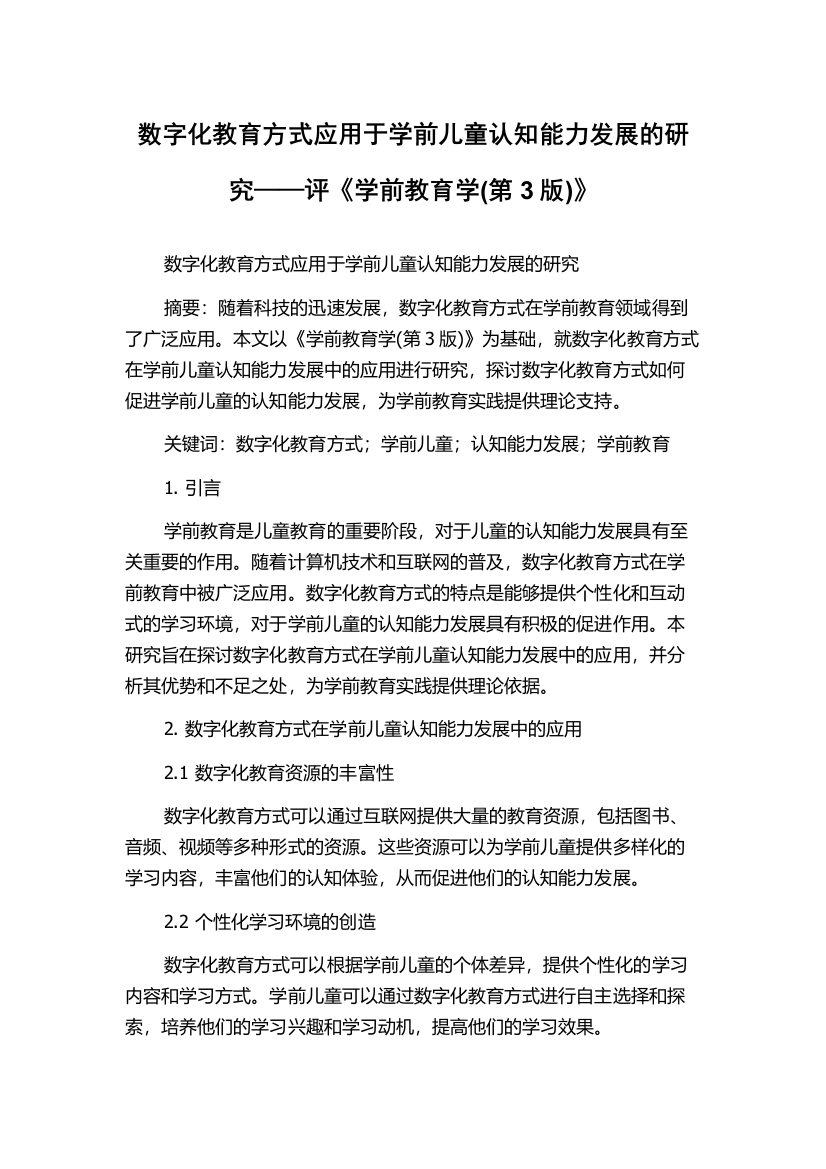 数字化教育方式应用于学前儿童认知能力发展的研究——评《学前教育学(第 3 版)》

数字化教育方式应用于学前儿童认知能力发展的研究

摘要：随着科技的迅速发展，数字化教育方式在学前教育领域得到了广泛应用。本文以《学前教育学(第 3 版)》为基础，就数字化教育方式在学前儿童认知能力发展中的应用进行研究，探讨数字化教育方式如何促进学前儿童的认知能力发展，为学前教育实践提供理论支持。

关键词：数字化教育方式；学前儿童；认知能力发展；学前教育

1. 引言

学前教育是儿童教育的重要阶段，对于儿童的认知能力发展具有至关重要的作用。随着计算机技术和互联网的普及，数字化教育方式在学前教育中被广泛应用。数字化教育方式的特点是能够提供个性化和互动式的学习环境，对于学前儿童的认知能力发展具有积极的促进作用。本研究旨在探讨数字化教育方式在学前儿童认知能力发展中的应用，并分析其优势和不足之处，为学前教育实践提供理论依据。

2. 数字化教育方式在学前儿童认知能力发展中的应用

2.1 数字化教育资源的丰富性

数字化教育方式可以通过互联网提供大量的教育资源，包括图书、音频、视频等多种形式的资源。这些资源可以为学前儿童提供多样化的学习内容，丰富他们的认知体验，从而促进他们的认知能力发展。

2.2 个性化学习环境的创造

数字化教育方式可以根据学前儿童的个体差异，提供个性化的学习内容和学习方式。学前儿童可以通过数字化教育方式进行自主选择和探索，培养他们的学习兴趣和学习动机，提高他们的学习效果。